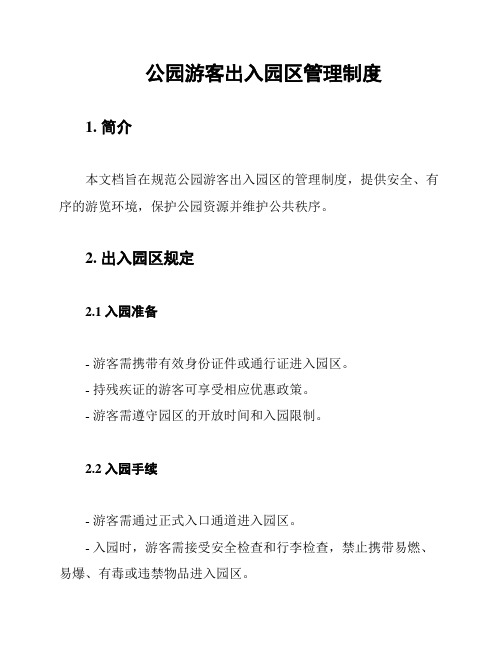 公园游客出入园区管理制度

1. 简介

本文档旨在规范公园游客出入园区的管理制度，提供安全、有序的游览环境，保护公园资源并维护公共秩序。

2. 出入园区规定

2.1 入园准备

- 游客需携带有效身份证件或通行证进入园区。
- 持残疾证的游客可享受相应优惠政策。
- 游客需遵守园区的开放时间和入园限制。

2.2 入园手续

- 游客需通过正式入口通道进入园区。
- 入园时，游客需接受安全检查和行李检查，禁止携带易燃、易爆、有毒或违禁物品进入园区。